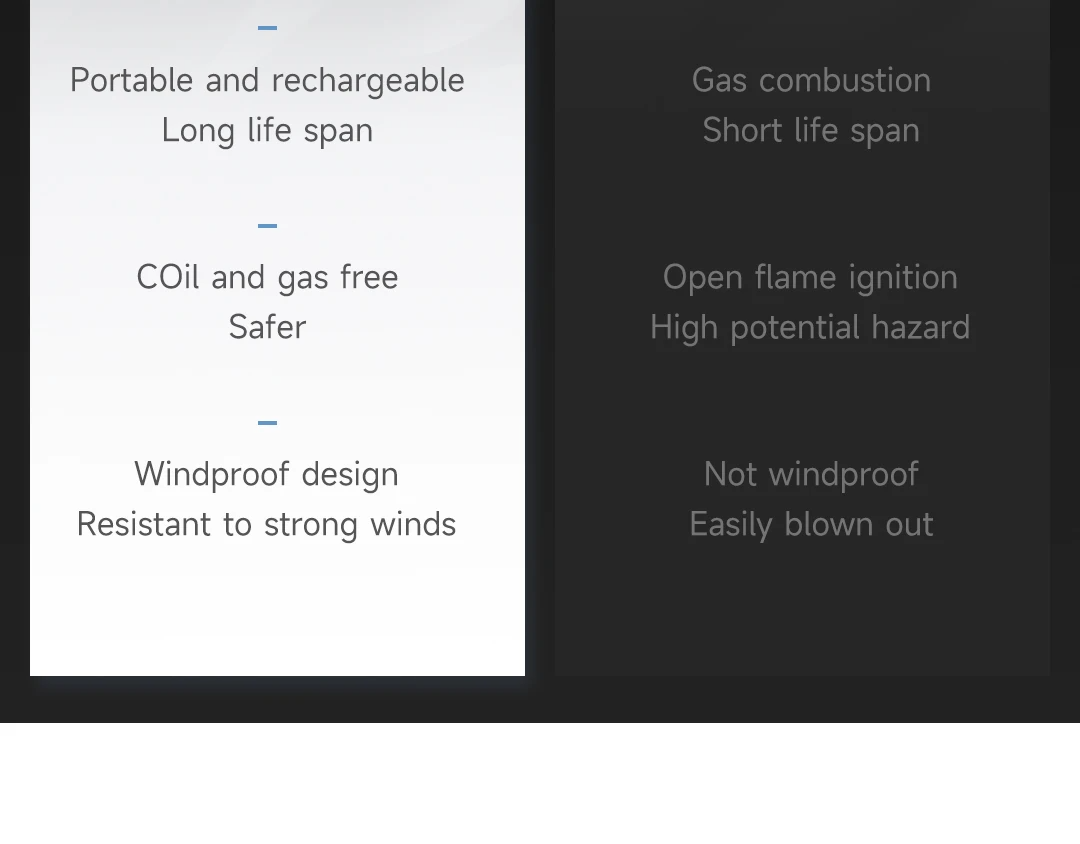 -
Portable and rechargeable
Long life span

-
COil and gas free
Safer

-
Windproof design
Resistant to strong winds

Gas combustion
Short life span

Open flame ignition
High potential hazard

Not windproof
Easily blown out